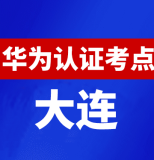 华为认证考点

大连